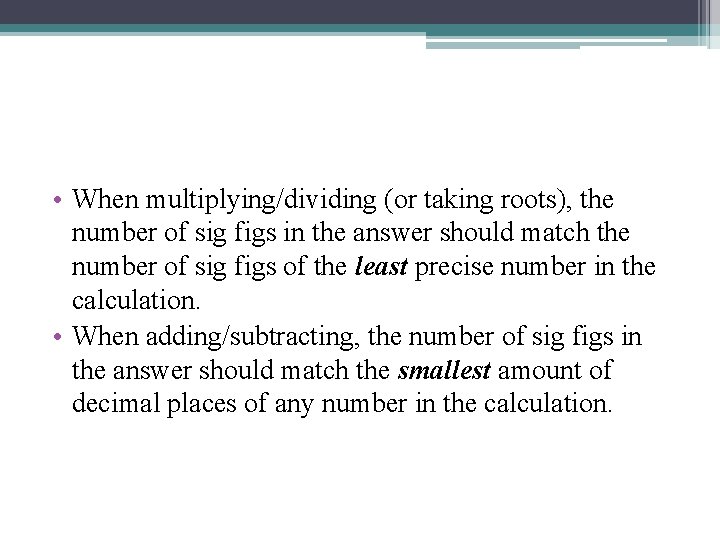 • When multiplying/dividing (or taking roots), the number of sig figs in the answer should match the number of sig figs of the least precise number in the calculation.
• When adding/subtracting, the number of sig figs in the answer should match the smallest amount of decimal places of any number in the calculation.